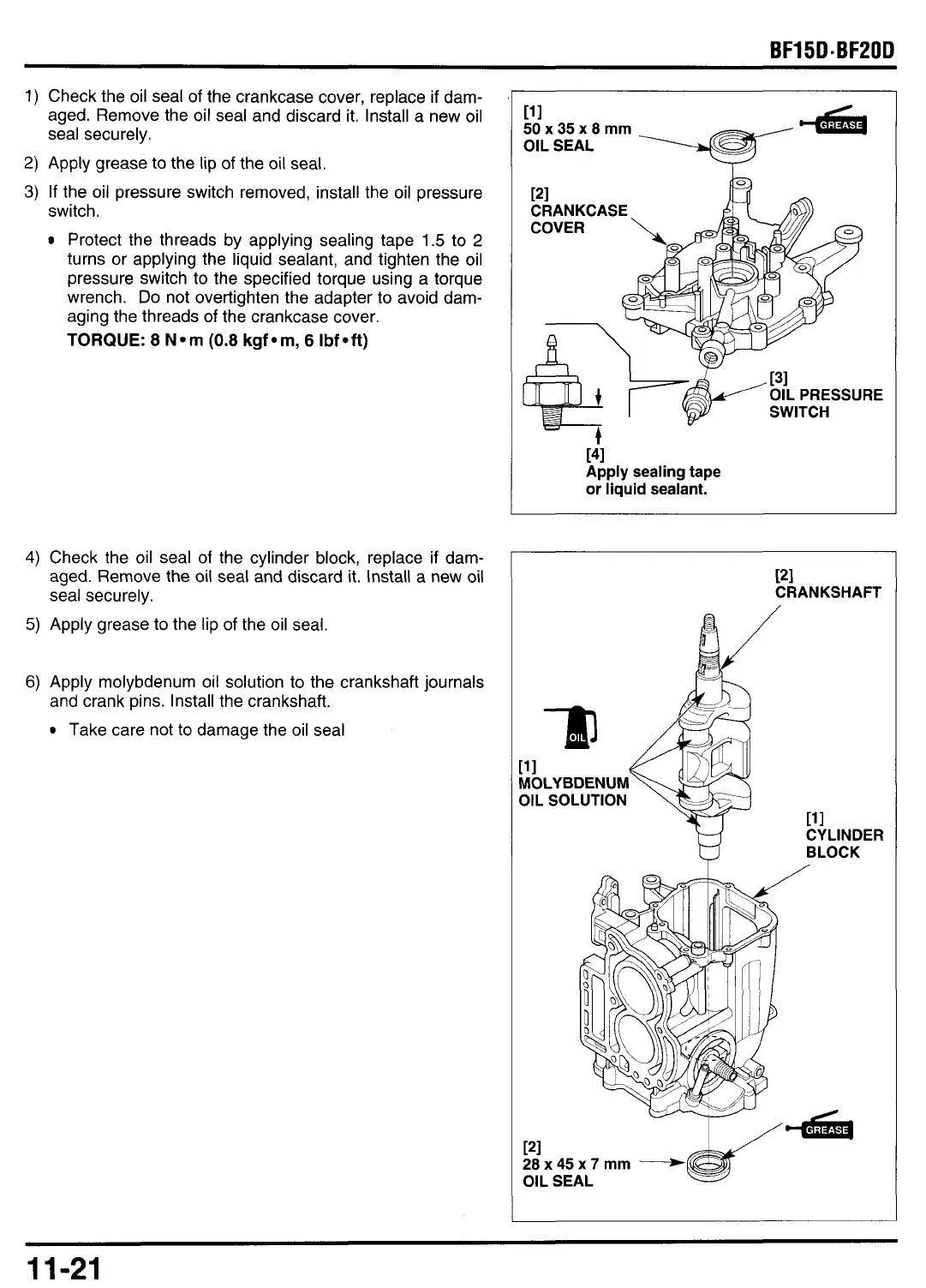 BF15D·BF20D

1) Check the oil seal of the crankcase cover, replace if damaged. Remove the oil seal and discard it. Install a new oil seal securely.

2) Apply grease to the lip of the oil seal.

3) If the oil pressure switch removed, install the oil pressure switch.

• Protect the threads by applying sealing tape 1.5 to 2 turns or applying the liquid sealant, and tighten the oil pressure switch to the specified torque using a torque wrench. Do not overtighten the adapter to avoid damaging the threads of the crankcase cover.

TORQUE: 8 N•m (0.8 kgf•m, 6 lbf•ft)

[1]
50 x 35 x 8 mm
OIL SEAL

GREASE

[2]
CRANKCASE
COVER

[3]
OIL PRESSURE
SWITCH

[4]
Apply sealing tape
or liquid sealant.

4) Check the oil seal of the cylinder block, replace if damaged. Remove the oil seal and discard it. Install a new oil seal securely.

5) Apply grease to the lip of the oil seal.

6) Apply molybdenum oil solution to the crankshaft journals and crank pins. Install the crankshaft.

• Take care not to damage the oil seal

[2]
CRANKSHAFT

OIL

[1]
MOLYBDENUM
OIL SOLUTION

[1]
CYLINDER
BLOCK

GREASE

[2]
28 x 45 x 7 mm
OIL SEAL

11-21